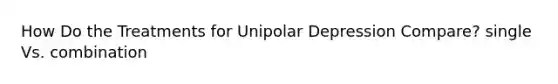 How Do the Treatments for Unipolar Depression Compare? single Vs. combination